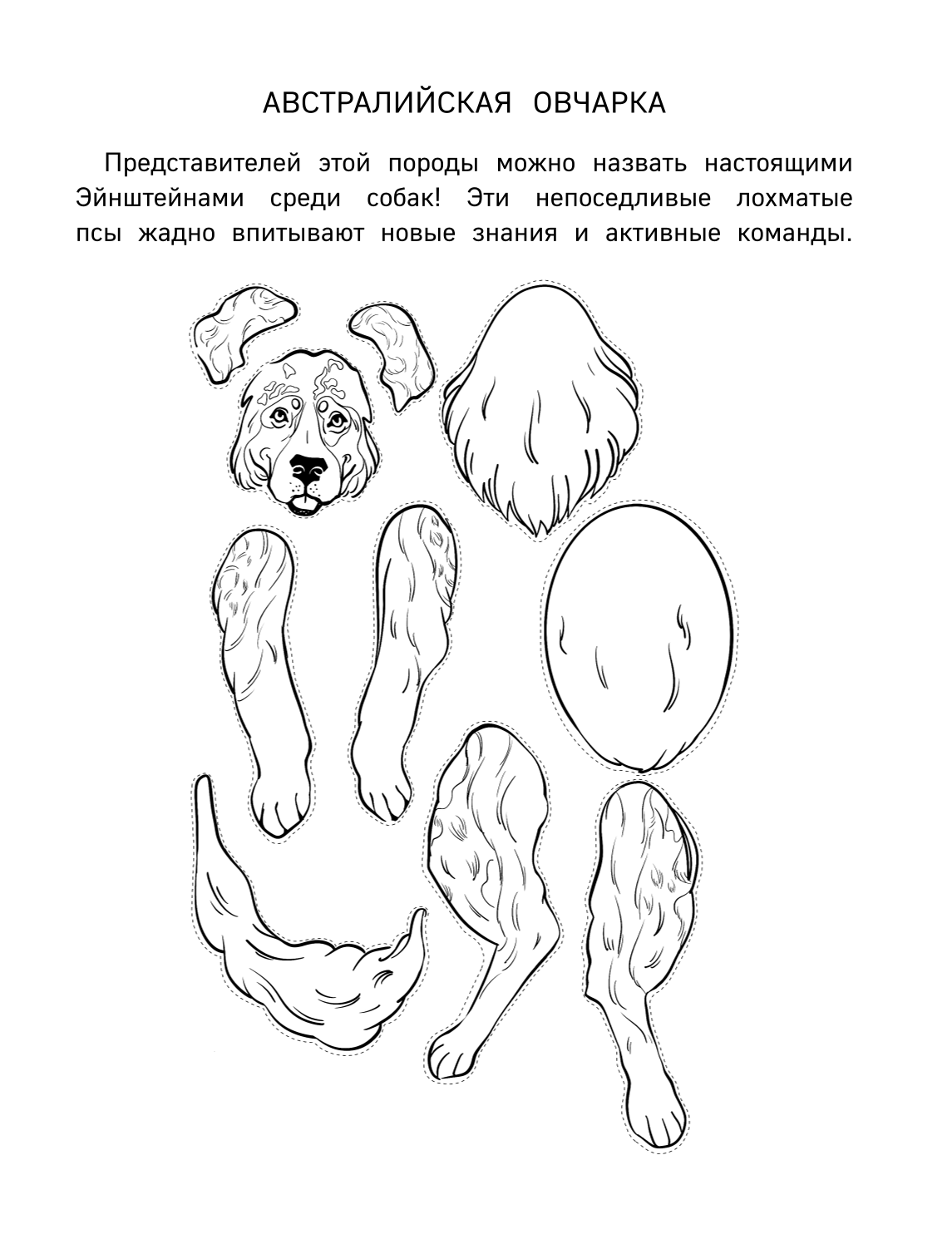 АВСТРАЛИЙСКАЯ ОВЧАРКА

Представителей этой породы можно назвать настоящими Эйнштейнами среди собак! Эти непоседливые лохматые псы жадно впитывают новые знания и активные команды.